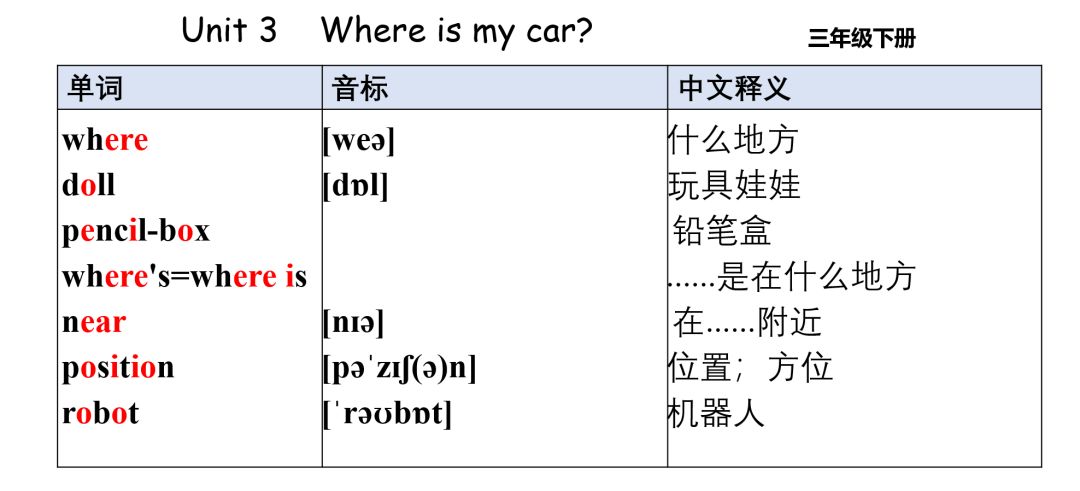 Unit 3 Where is my car?

三年级下册

| 单词 | 音标 | 中文释义 |
|---|---|---|
| where | [weə] | 什么地方 |
| doll | [dɒl] | 玩具娃娃 |
| pencil-box | | 铅笔盒 |
| where's=where is | | ......是在什么地方 |
| near | [nɪə] | 在......附近 |
| position | [pəˈzɪʃ(ə)n] | 位置；方位 |
| robot | [ˈrəʊbɒt] | 机器人 |